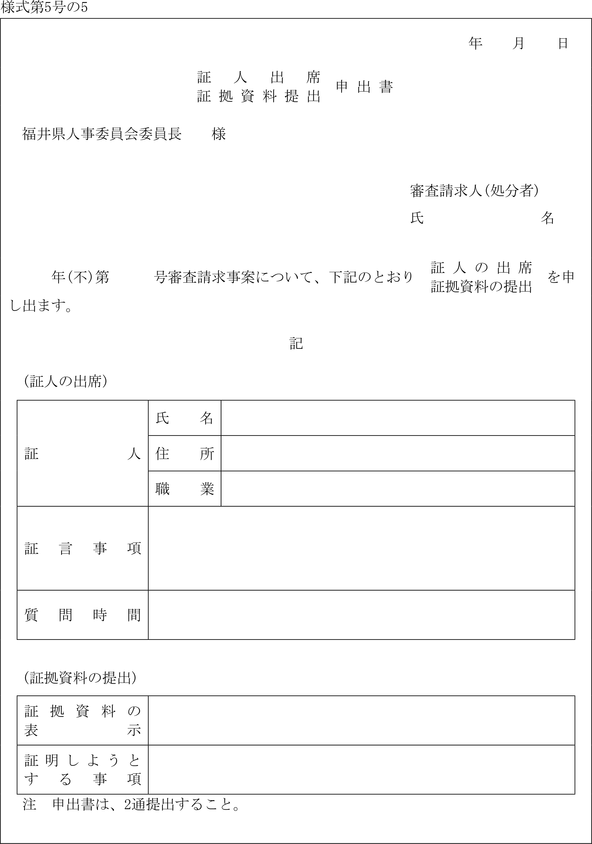 様式第5号の5

年　月　日

証人出席
証拠資料提出　申出書

福井県人事委員会委員長　様

審査請求人(処分者)
氏　名

年(不)第　号審査請求事案について、下記のとおり 証人の出席
証拠資料の提出 を申し出ます。

記

(証人の出席)

| 証人 | 氏名 | |
|---|---|---|
| | 住所 | |
| | 職業 | |
| 証言事項 | | |
| 質問時間 | | |

(証拠資料の提出)

| 証拠資料の表示 | |
|---|---|
| 証明しようとする事項 | |

注　申出書は、2通提出すること。